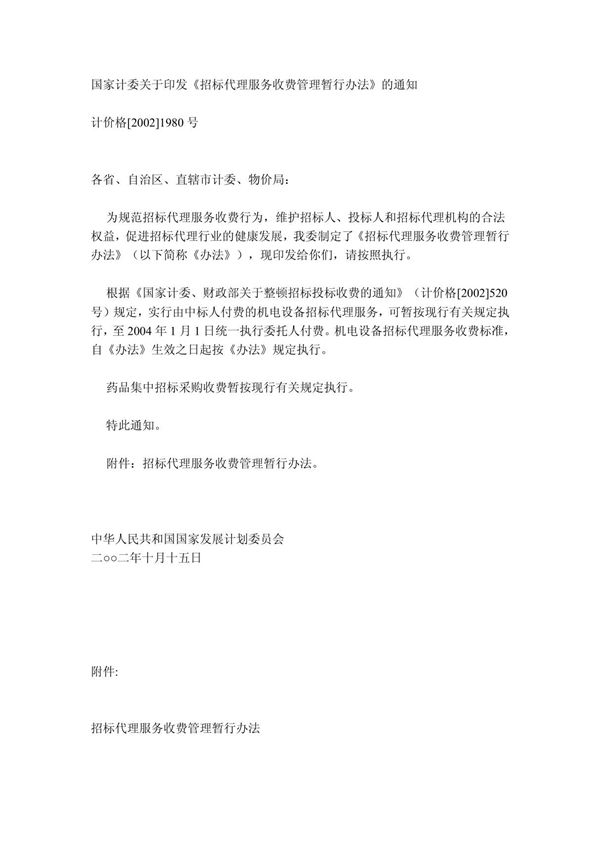 国家计委关于印发《招标代理服务收费管理暂行办法》的通知

计价格[2002]1980 号

各省、自治区、直辖市计委、物价局：

为规范招标代理服务收费行为，维护招标人、投标人和招标代理机构的合法权益，促进招标代理行业的健康发展，我委制定了《招标代理服务收费管理暂行办法》（以下简称《办法》），现印发给你们，请按照执行。

根据《国家计委、财政部关于整顿招标投标收费的通知》（计价格[2002]520 号）规定，实行由中标人付费的机电设备招标代理服务，可暂按现行有关规定执行，至 2004 年 1 月 1 日统一执行委托人付费。机电设备招标代理服务收费标准，自《办法》生效之日起按《办法》规定执行。

药品集中招标采购收费暂按现行有关规定执行。

特此通知。

附件：招标代理服务收费管理暂行办法。

中华人民共和国国家发展计划委员会
二○○二年十月十五日

附件:

招标代理服务收费管理暂行办法